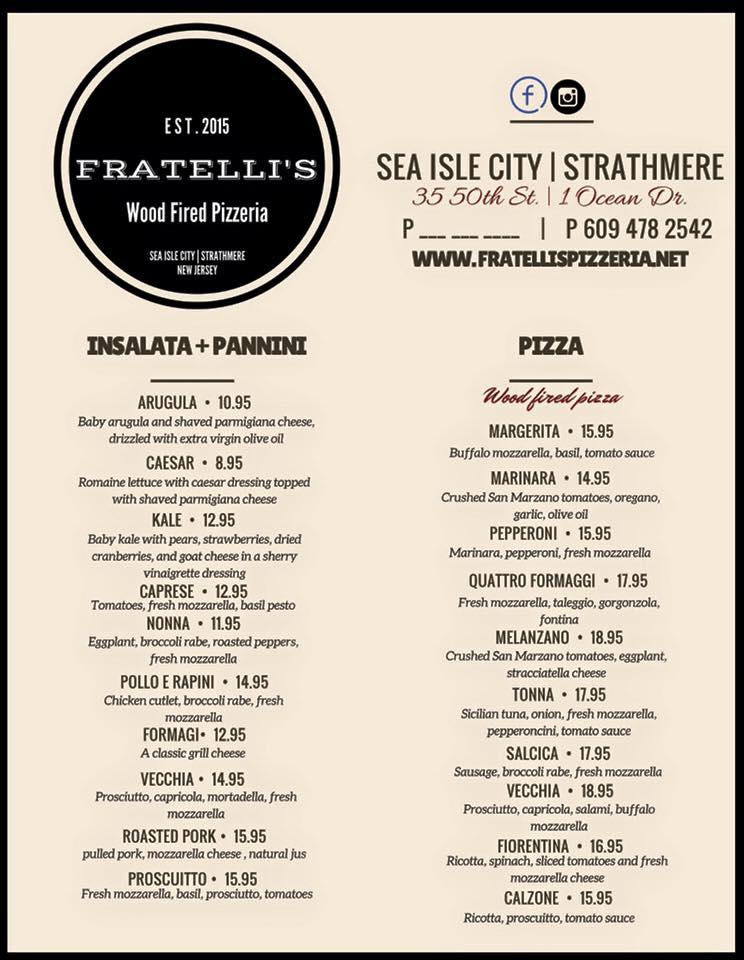 EST. 2015
FRATELLI'S
Wood Fired Pizzeria
SEA ISLE CITY | STRATHMERE
NEW JERSEY

f

SEA ISLE CITY | STRATHMERE
35 50th St. | 1 Ocean Dr.
P ___ ___ ____ | P 609 478 2542
WWW.FRATELLISPIZZERIA.NET

INSALATA + PANNINI

ARUGULA • 10.95
Baby arugula and shaved parmigiana cheese, drizzled with extra virgin olive oil

CAESAR • 8.95
Romaine lettuce with caesar dressing topped with shaved parmigiana cheese

KALE • 12.95
Baby kale with pears, strawberries, dried cranberries, and goat cheese in a sherry vinaigrette dressing

CAPRESE • 12.95
Tomatoes, fresh mozzarella, basil pesto

NONNA • 11.95
Eggplant, broccoli rabe, roasted peppers, fresh mozzarella

POLLO E RAPINI • 14.95
Chicken cutlet, broccoli rabe, fresh mozzarella

FORMAGI• 12.95
A classic grill cheese

VECCHIA • 14.95
Prosciutto, capricola, mortadella, fresh mozzarella

ROASTED PORK • 15.95
pulled pork, mozzarella cheese , natural jus

PROSCUITTO • 15.95
Fresh mozzarella, basil, prosciutto, tomatoes

PIZZA

Wood fired pizza

MARGERITA • 15.95
Buffalo mozzarella, basil, tomato sauce

MARINARA • 14.95
Crushed San Marzano tomatoes, oregano, garlic, olive oil

PEPPERONI • 15.95
Marinara, pepperoni, fresh mozzarella

QUATTRO FORMAGGI • 17.95
Fresh mozzarella, taleggio, gorgonzola, fontina

MELANZANO • 18.95
Crushed San Marzano tomatoes, eggplant, stracciatella cheese

TONNA • 17.95
Sicilian tuna, onion, fresh mozzarella, pepperoncini, tomato sauce

SALCICA • 17.95
Sausage, broccoli rabe, fresh mozzarella

VECCHIA • 18.95
Prosciutto, capricola, salami, buffalo mozzarella

FIORENTINA • 16.95
Ricotta, spinach, sliced tomatoes and fresh mozzarella cheese

CALZONE • 15.95
Ricotta, proscuitto, tomato sauce